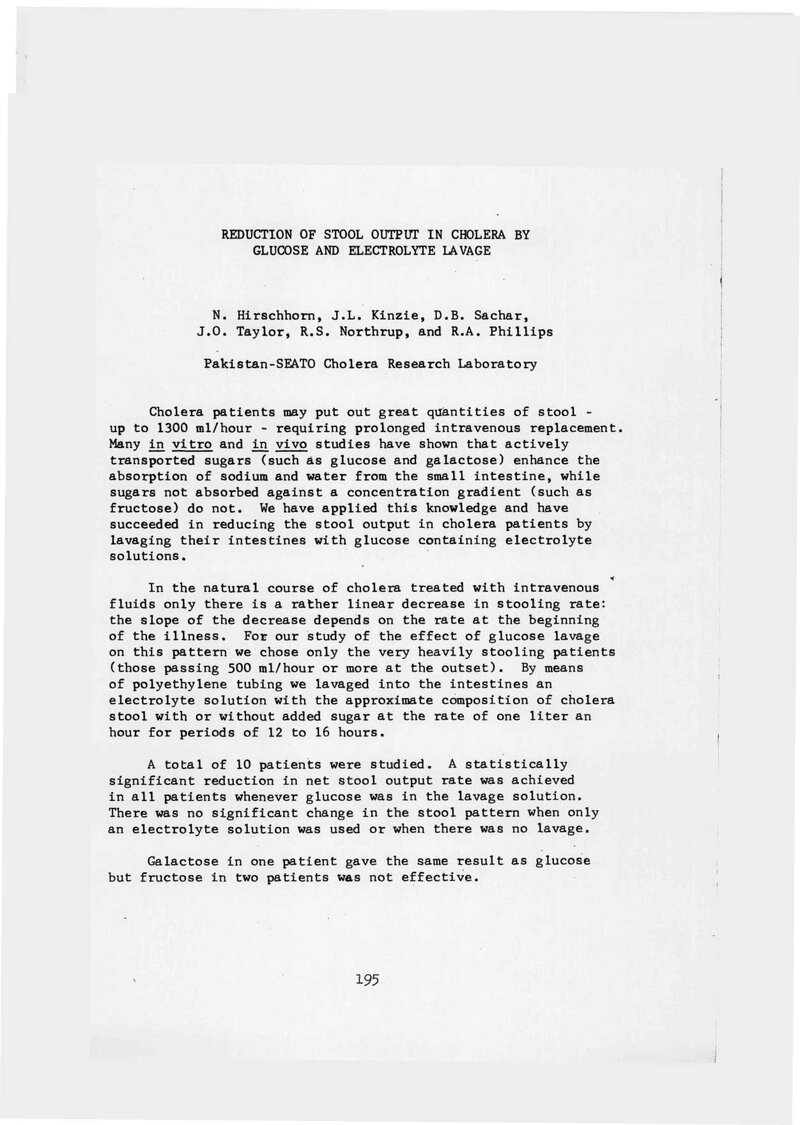 REDUCTION OF STOOL OUTPUT IN CHOLERA BY
GLUCOSE AND ELECTROLYTE LAVAGE

N. Hirschhorn, J.L. Kinzie, D.B. Sachar,
J.O. Taylor, R.S. Northrup, and R.A. Phillips

Pakistan-SEATO Cholera Research Laboratory

Cholera patients may put out great quantities of stool - up to 1300 ml/hour - requiring prolonged intravenous replacement. Many in vitro and in vivo studies have shown that actively transported sugars (such as glucose and galactose) enhance the absorption of sodium and water from the small intestine, while sugars not absorbed against a concentration gradient (such as fructose) do not. We have applied this knowledge and have succeeded in reducing the stool output in cholera patients by lavaging their intestines with glucose containing electrolyte solutions.

In the natural course of cholera treated with intravenous fluids only there is a rather linear decrease in stooling rate: the slope of the decrease depends on the rate at the beginning of the illness. For our study of the effect of glucose lavage on this pattern we chose only the very heavily stooling patients (those passing 500 ml/hour or more at the outset). By means of polyethylene tubing we lavaged into the intestines an electrolyte solution with the approximate composition of cholera stool with or without added sugar at the rate of one liter an hour for periods of 12 to 16 hours.

A total of 10 patients were studied. A statistically significant reduction in net stool output rate was achieved in all patients whenever glucose was in the lavage solution. There was no significant change in the stool pattern when only an electrolyte solution was used or when there was no lavage.

Galactose in one patient gave the same result as glucose but fructose in two patients was not effective.

195